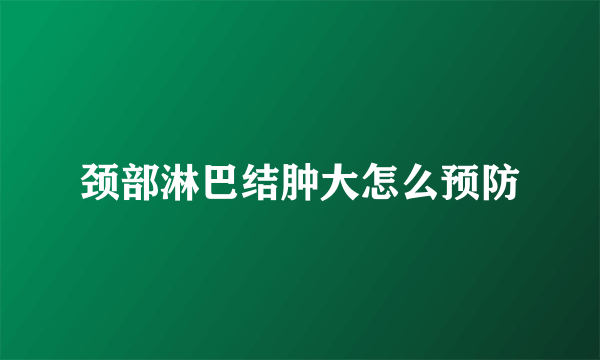 颈部淋巴结肿大怎么预防